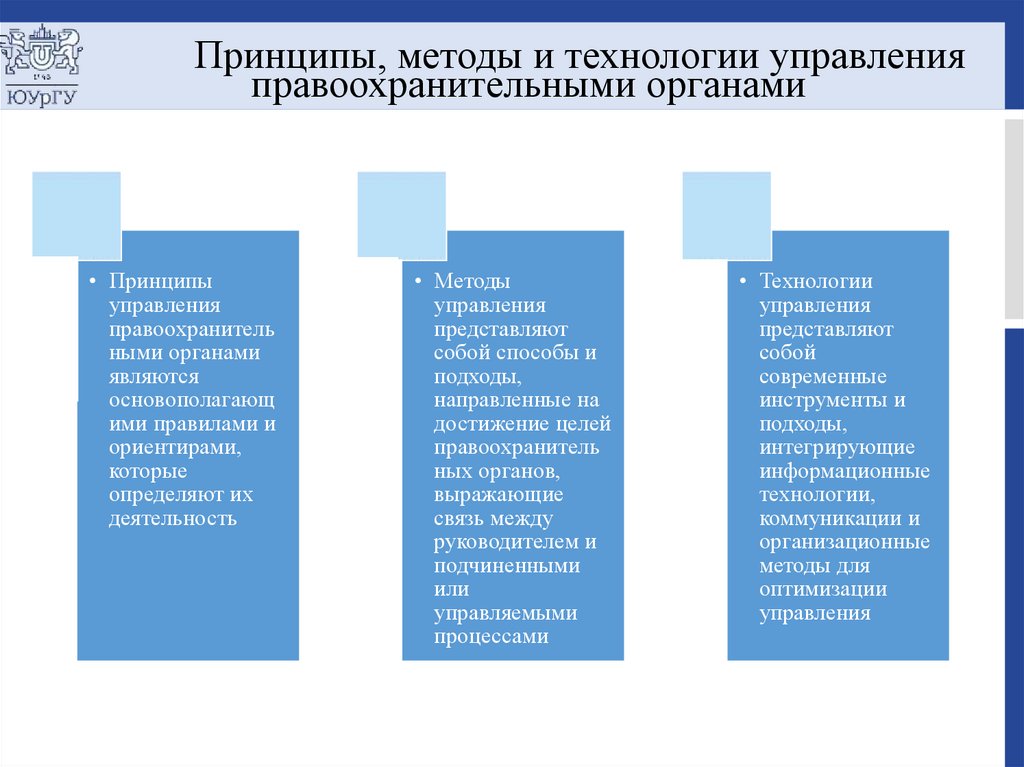 1943
ЮУрГУ

Принципы, методы и технологии управления правоохранительными органами

• Принципы управления правоохранительными органами являются основополагающими правилами и ориентирами, которые определяют их деятельность

• Методы управления представляют собой способы и подходы, направленные на достижение целей правоохранительных органов, выражающие связь между руководителем и подчиненными или управляемыми процессами

• Технологии управления представляют собой современные инструменты и подходы, интегрирующие информационные технологии, коммуникации и организационные методы для оптимизации управления